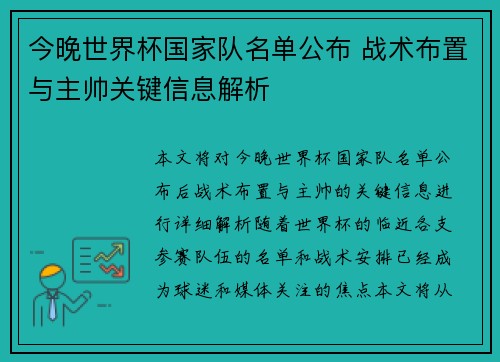 今晚世界杯国家队名单公布 战术布置与主帅关键信息解析

本文将对今晚世界杯国家队名单公布后战术布置与主帅的关键信息进行详细解析随着世界杯的临近各支参赛队伍的名单和战术安排已经成为球迷和媒体关注的焦点本文将从